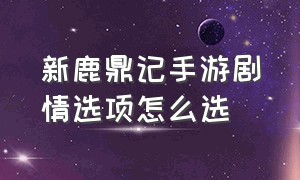 新鹿鼎记手游剧情选项怎么选